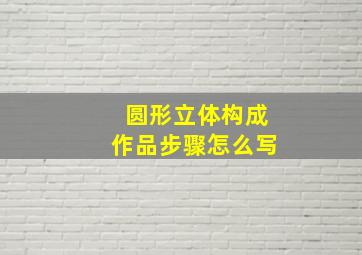 圆形立体构成
作品步骤怎么写